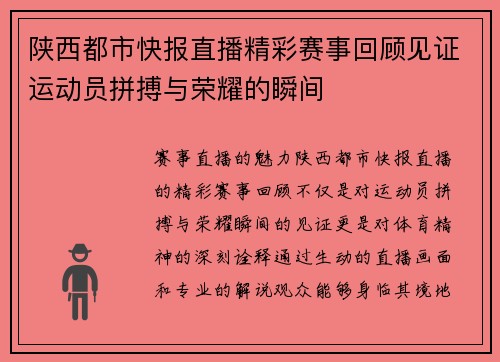 陕西都市快报直播精彩赛事回顾见证运动员拼搏与荣耀的瞬间

赛事直播的魅力陕西都市快报直播的精彩赛事回顾不仅是对运动员拼搏与荣耀瞬间的见证更是对体育精神的深刻诠释通过生动的直播画面和专业的解说观众能够身临其境地